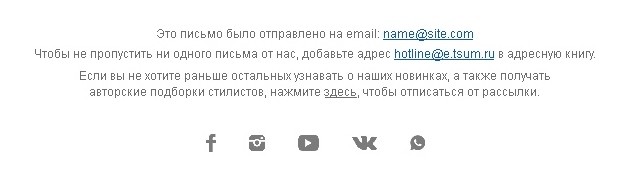 Это письмо было отправлено на email: name@site.com

Чтобы не пропустить ни одного письма от нас, добавьте адрес hotline@e.tsum.ru в адресную книгу.

Если вы не хотите раньше остальных узнавать о наших новинках, а также получать авторские подборки стилистов, нажмите здесь, чтобы отписаться от рассылки.